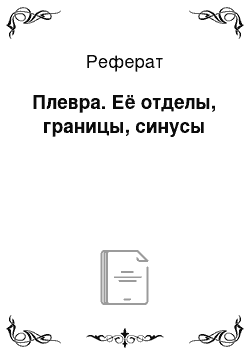 Реферат

Плевра. Её отделы, границы, синусы